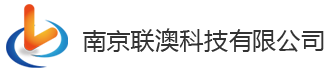 南京联澳科技有限公司